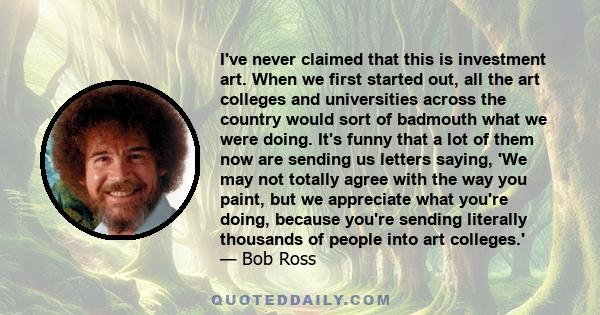 I've never claimed that this is investment art. When we first started out, all the art colleges and universities across the country would sort of badmouth what we were doing. It's funny that a lot of them now are sending us letters saying, 'We may not totally agree with the way you paint, but we appreciate what you're doing, because you're sending literally thousands of people into art colleges.'
— Bob Ross

QUOTEDDAILY.COM